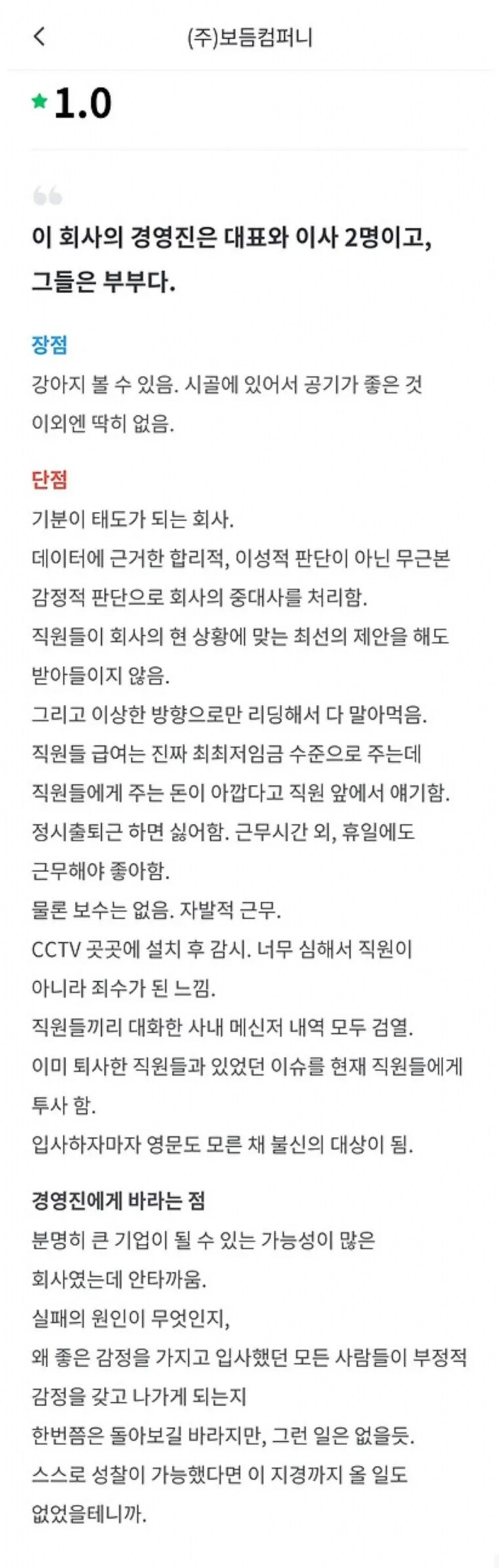 (주)보듬컴퍼니

1.0

이 회사의 경영진은 대표와 이사 2명이고, 그들은 부부다.

장점
강아지 볼 수 있음. 시골에 있어서 공기가 좋은 것 이외엔 딱히 없음.

단점
기분이 태도가 되는 회사.
데이터에 근거한 합리적, 이성적 판단이 아닌 무근본 감정적 판단으로 회사의 중대사를 처리함.
직원들이 회사의 현 상황에 맞는 최선의 제안을 해도 받아들이지 않음.
그리고 이상한 방향으로만 리딩해서 다 말아먹음.
직원들 급여는 진짜 최최저임금 수준으로 주는데 직원들에게 주는 돈이 아깝다고 직원 앞에서 얘기함.
정시출퇴근 하면 싫어함. 근무시간 외, 휴일에도 근무해야 좋아함.
물론 보수는 없음. 자발적 근무.
CCTV 곳곳에 설치 후 감시. 너무 심해서 직원이 아니라 죄수가 된 느낌.
직원들끼리 대화한 사내 메신저 내역 모두 검열.
이미 퇴사한 직원들과 있었던 이슈를 현재 직원들에게 투사 함.
입사하자마자 영문도 모른 채 불신의 대상이 됨.

경영진에게 바라는 점
분명히 큰 기업이 될 수 있는 가능성이 많은 회사였는데 안타까움.
실패의 원인이 무엇인지,
왜 좋은 감정을 가지고 입사했던 모든 사람들이 부정적 감정을 갖고 나가게 되는지
한번쯤은 돌아보길 바라지만, 그런 일은 없을듯.
스스로 성찰이 가능했다면 이 지경까지 올 일도 없었을테니까.